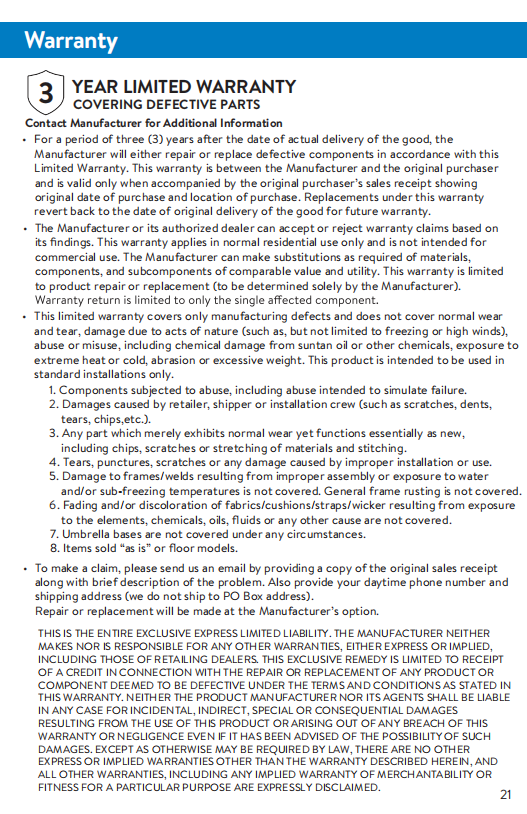 Warranty

3 YEAR LIMITED WARRANTY
COVERING DEFECTIVE PARTS

Contact Manufacturer for Additional Information

• For a period of three (3) years after the date of actual delivery of the good, the Manufacturer will either repair or replace defective components in accordance with this Limited Warranty. This warranty is between the Manufacturer and the original purchaser and is valid only when accompanied by the original purchaser's sales receipt showing original date of purchase and location of purchase. Replacements under this warranty revert back to the date of original delivery of the good for future warranty.

• The Manufacturer or its authorized dealer can accept or reject warranty claims based on its findings. This warranty applies in normal residential use only and is not intended for commercial use. The Manufacturer can make substitutions as required of materials, components, and subcomponents of comparable value and utility. This warranty is limited to product repair or replacement (to be determined solely by the Manufacturer). Warranty return is limited to only the single affected component.

• This limited warranty covers only manufacturing defects and does not cover normal wear and tear, damage due to acts of nature (such as, but not limited to freezing or high winds), abuse or misuse, including chemical damage from suntan oil or other chemicals, exposure to extreme heat or cold, abrasion or excessive weight. This product is intended to be used in standard installations only.
1. Components subjected to abuse, including abuse intended to simulate failure.
2. Damages caused by retailer, shipper or installation crew (such as scratches, dents, tears, chips,etc.).
3. Any part which merely exhibits normal wear yet functions essentially as new, including chips, scratches or stretching of materials and stitching.
4. Tears, punctures, scratches or any damage caused by improper installation or use.
5. Damage to frames/welds resulting from improper assembly or exposure to water and/or sub-freezing temperatures is not covered. General frame rusting is not covered.
6. Fading and/or discoloration of fabrics/cushions/straps/wicker resulting from exposure to the elements, chemicals, oils, fluids or any other cause are not covered.
7. Umbrella bases are not covered under any circumstances.
8. Items sold "as is" or floor models.

• To make a claim, please send us an email by providing a copy of the original sales receipt along with brief description of the problem. Also provide your daytime phone number and shipping address (we do not ship to PO Box address).
Repair or replacement will be made at the Manufacturer's option.

THIS IS THE ENTIRE EXCLUSIVE EXPRESS LIMITED LIABILITY. THE MANUFACTURER NEITHER MAKES NOR IS RESPONSIBLE FOR ANY OTHER WARRANTIES, EITHER EXPRESS OR IMPLIED, INCLUDING THOSE OF RETAILING DEALERS. THIS EXCLUSIVE REMEDY IS LIMITED TO RECEIPT OF A CREDIT IN CONNECTION WITH THE REPAIR OR REPLACEMENT OF ANY PRODUCT OR COMPONENT DEEMED TO BE DEFECTIVE UNDER THE TERMS AND CONDITIONS AS STATED IN THIS WARRANTY. NEITHER THE PRODUCT MANUFACTURER NOR ITS AGENTS SHALL BE LIABLE IN ANY CASE FOR INCIDENTAL, INDIRECT, SPECIAL OR CONSEQUENTIAL DAMAGES RESULTING FROM THE USE OF THIS PRODUCT OR ARISING OUT OF ANY BREACH OF THIS WARRANTY OR NEGLIGENCE EVEN IF IT HAS BEEN ADVISED OF THE POSSIBILITY OF SUCH DAMAGES. EXCEPT AS OTHERWISE MAY BE REQUIRED BY LAW, THERE ARE NO OTHER EXPRESS OR IMPLIED WARRANTIES OTHER THAN THE WARRANTY DESCRIBED HEREIN, AND ALL OTHER WARRANTIES, INCLUDING ANY IMPLIED WARRANTY OF MERCHANTABILITY OR FITNESS FOR A PARTICULAR PURPOSE ARE EXPRESSLY DISCLAIMED.

21